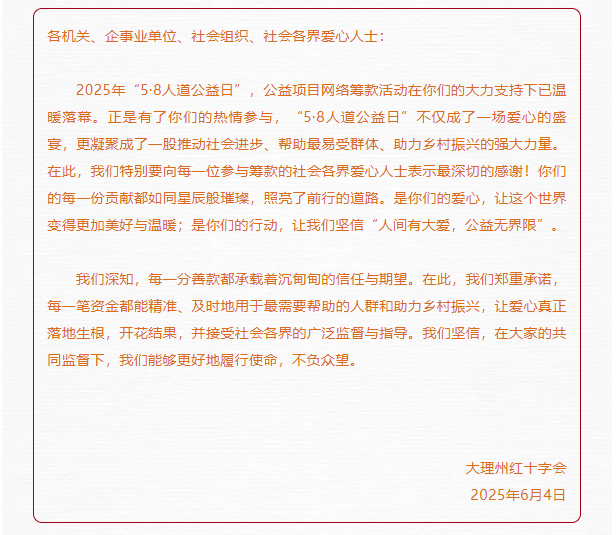 各机关、企事业单位、社会组织、社会各界爱心人士：

2025年“5·8人道公益日”，公益项目网络筹款活动在你们的大力支持下已温暖落幕。正是有了你们的热情参与，“5·8人道公益日”不仅成了一场爱心的盛宴，更凝聚成了一股推动社会进步、帮助最易受群体、助力乡村振兴的强大力量。在此，我们特别要向每一位参与筹款的社会各界爱心人士表示最深切的感谢！你们的每一份贡献都如同星辰般璀璨，照亮了前行的道路。是你们的爱心，让这个世界变得更加美好与温暖；是你们的行动，让我们坚信“人间有大爱，公益无界限”。

我们深知，每一分善款都承载着沉甸甸的信任与期望。在此，我们郑重承诺，每一笔资金都能精准、及时地用于最需要帮助的人群和助力乡村振兴，让爱心真正落地生根，开花结果，并接受社会各界的广泛监督与指导。我们坚信，在大家的共同监督下，我们能够更好地履行使命，不负众望。

大理州红十字会

2025年6月4日